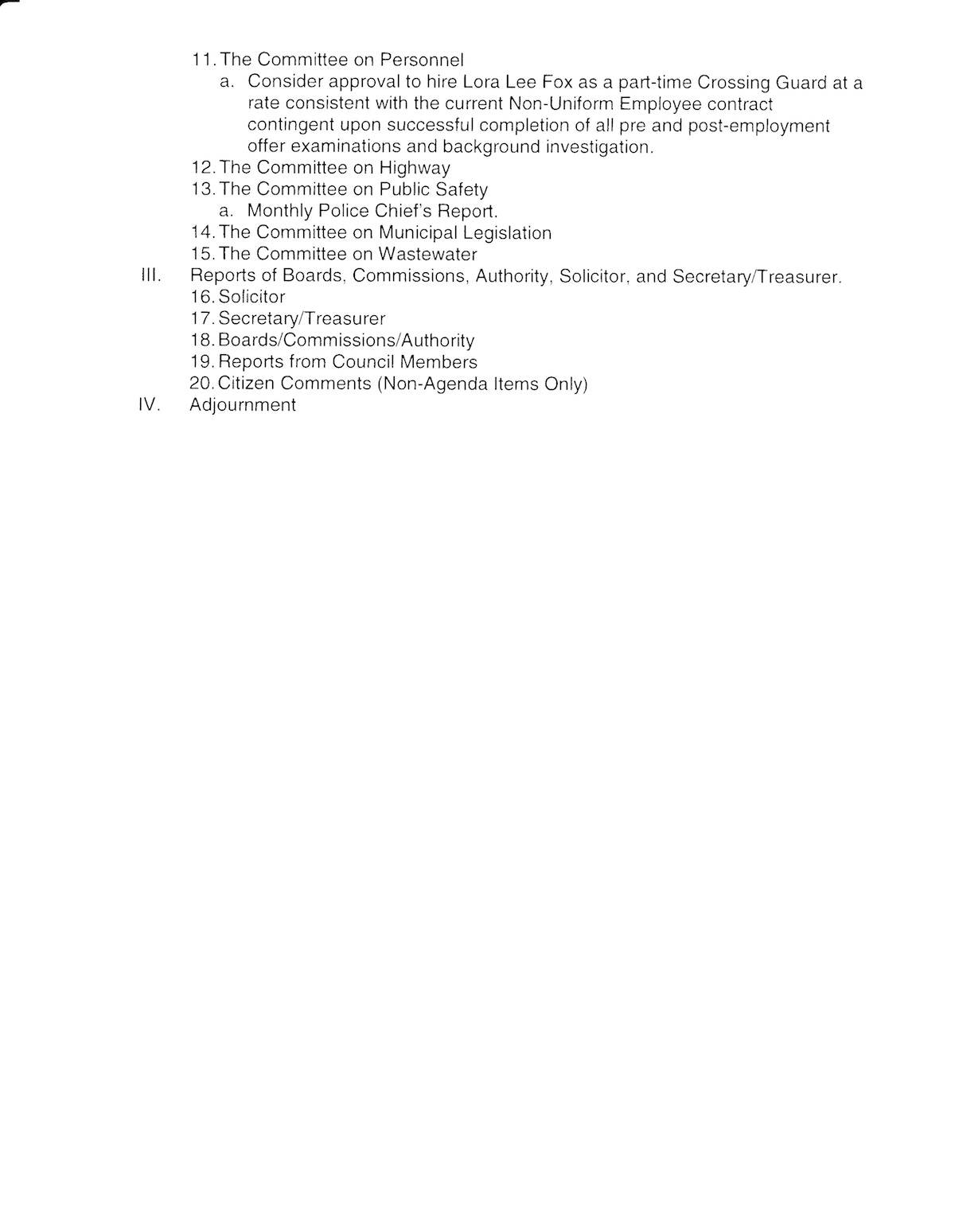 11. The Committee on Personnel

a. Consider approval to hire Lora Lee Fox as a part-time Crossing Guard at a rate consistent with the current Non-Uniform Employee contract contingent upon successful completion of all pre and post-employment offer examinations and background investigation.

12. The Committee on Highway

13. The Committee on Public Safety

a. Monthly Police Chief's Report.

14. The Committee on Municipal Legislation

15. The Committee on Wastewater

III. Reports of Boards, Commissions, Authority, Solicitor, and Secretary/Treasurer.

16. Solicitor

17. Secretary/Treasurer

18. Boards/Commissions/Authority

19. Reports from Council Members

20. Citizen Comments (Non-Agenda Items Only)

IV. Adjournment